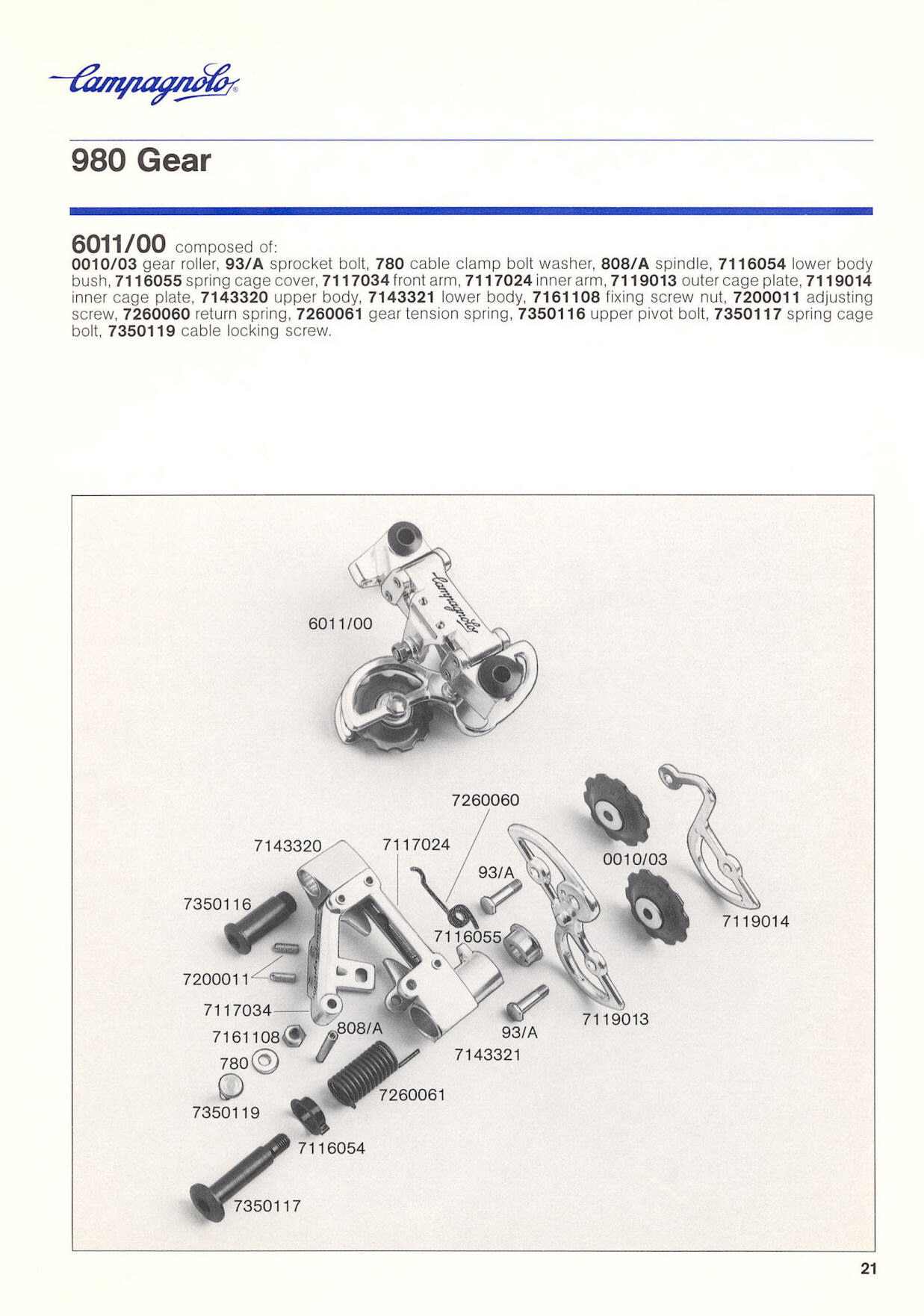 Campagnolo

980 Gear

6011/00 composed of:
0010/03 gear roller, 93/A sprocket bolt, 780 cable clamp bolt washer, 808/A spindle, 7116054 lower body bush, 7116055 spring cage cover, 7117034 front arm, 7117024 inner arm, 7119013 outer cage plate, 7119014 inner cage plate, 7143320 upper body, 7143321 lower body, 7161108 fixing screw nut, 7200011 adjusting screw, 7260060 return spring, 7260061 gear tension spring, 7350116 upper pivot bolt, 7350117 spring cage bolt, 7350119 cable locking screw.

Campagnolo

6011/00

7260060

7143320

7117024

93/A

0010/03

7350116

7116055

7119014

7200011

7117034

7161108

808/A

93/A

7119013

780

7143321

7350119

7260061

7116054

7350117

21